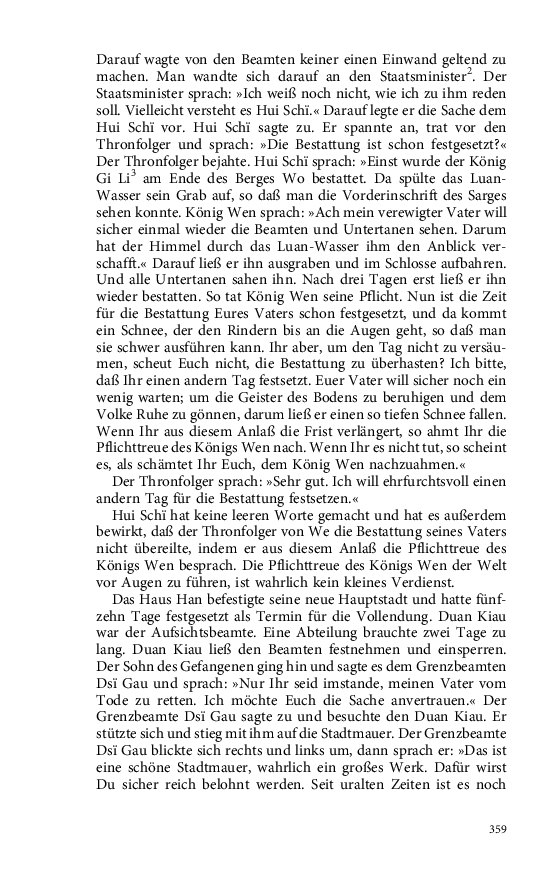 Darauf wagte von den Beamten keiner einen Einwand geltend zu machen. Man wandte sich darauf an den Staatsminister$^2$. Der Staatsminister sprach: »Ich weiß noch nicht, wie ich zu ihm reden soll. Vielleicht versteht es Hui Schï.« Darauf legte er die Sache dem Hui Schï vor. Hui Schï sagte zu. Er spannte an, trat vor den Thronfolger und sprach: »Die Bestattung ist schon festgesetzt?« Der Thronfolger bejahte. Hui Schï sprach: »Einst wurde der König Gi Li$^3$ am Ende des Berges Wo bestattet. Da spülte das Luan-Wasser sein Grab auf, so daß man die Vorderinschrift des Sarges sehen konnte. König Wen sprach: »Ach mein verewigter Vater will sicher einmal wieder die Beamten und Untertanen sehen. Darum hat der Himmel durch das Luan-Wasser ihm den Anblick verschafft.« Darauf ließ er ihn ausgraben und im Schlosse aufbahren. Und alle Untertanen sahen ihn. Nach drei Tagen erst ließ er ihn wieder bestatten. So tat König Wen seine Pflicht. Nun ist die Zeit für die Bestattung Eures Vaters schon festgesetzt, und da kommt ein Schnee, der den Rindern bis an die Augen geht, so daß man sie schwer ausführen kann. Ihr aber, um den Tag nicht zu versäumen, scheut Euch nicht, die Bestattung zu überhasten? Ich bitte, daß Ihr einen andern Tag festsetzt. Euer Vater will sicher noch ein wenig warten; um die Geister des Bodens zu beruhigen und dem Volke Ruhe zu gönnen, darum ließ er einen so tiefen Schnee fallen. Wenn Ihr aus diesem Anlaß die Frist verlängert, so ahmt Ihr die Pflichttreue des Königs Wen nach. Wenn Ihr es nicht tut, so scheint es, als schämtet Ihr Euch, dem König Wen nachzuahmen.«

Der Thronfolger sprach: »Sehr gut. Ich will ehrfurchtsvoll einen andern Tag für die Bestattung festsetzen.«

Hui Schï hat keine leeren Worte gemacht und hat es außerdem bewirkt, daß der Thronfolger von We die Bestattung seines Vaters nicht übereilte, indem er aus diesem Anlaß die Pflichttreue des Königs Wen besprach. Die Pflichttreue des Königs Wen der Welt vor Augen zu führen, ist wahrlich kein kleines Verdienst.

Das Haus Han befestigte seine neue Hauptstadt und hatte fünfzehn Tage festgesetzt als Termin für die Vollendung. Duan Kiau war der Aufsichtsbeamte. Eine Abteilung brauchte zwei Tage zu lang. Duan Kiau ließ den Beamten festnehmen und einsperren. Der Sohn des Gefangenen ging hin und sagte es dem Grenzbeamten Dsï Gau und sprach: »Nur Ihr seid imstande, meinen Vater vom Tode zu retten. Ich möchte Euch die Sache anvertrauen.« Der Grenzbeamte Dsï Gau sagte zu und besuchte den Duan Kiau. Er stützte sich und stieg mit ihm auf die Stadtmauer. Der Grenzbeamte Dsï Gau blickte sich rechts und links um, dann sprach er: »Das ist eine schöne Stadtmauer, wahrlich ein großes Werk. Dafür wirst Du sicher reich belohnt werden. Seit uralten Zeiten ist es noch

359